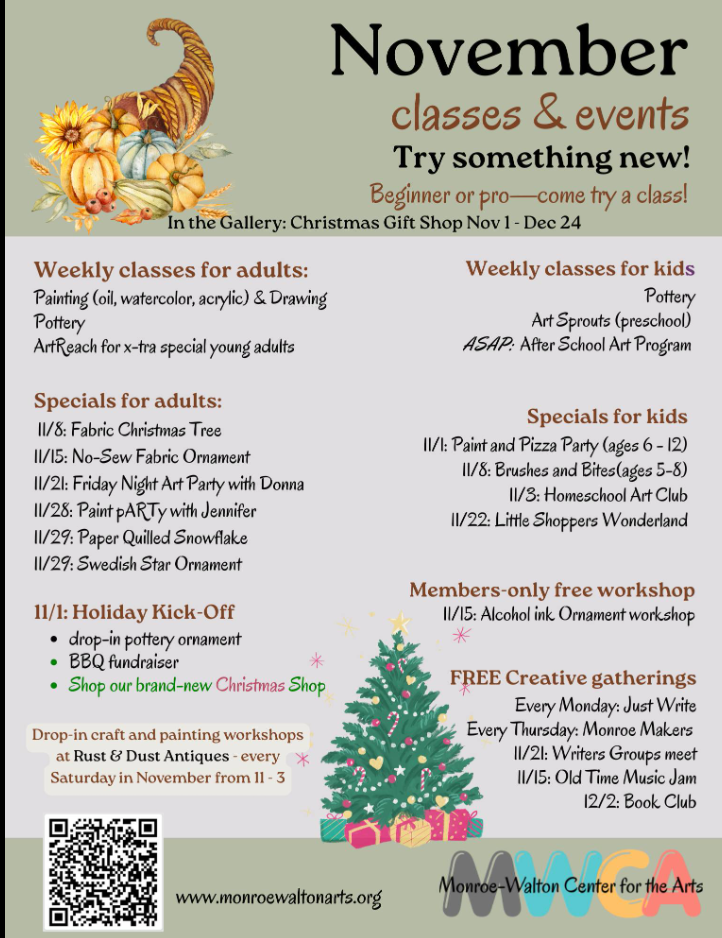 November
classes & events
Try something new!
Beginner or pro—come try a class!
In the Gallery: Christmas Gift Shop Nov 1 - Dec 24

Weekly classes for adults:
Painting (oil, watercolor, acrylic) & Drawing
Pottery
ArtReach for x-tra special young adults

Specials for adults:
11/8: Fabric Christmas Tree
11/15: No-Sew Fabric Ornament
11/21: Friday Night Art Party with Donna
11/28: Paint pARTy with Jennifer
11/29: Paper Quilled Snowflake
11/29: Swedish Star Ornament

11/1: Holiday Kick-Off
• drop-in pottery ornament
• BBQ fundraiser
• Shop our brand-new Christmas Shop

Drop-in craft and painting workshops at Rust & Dust Antiques - every Saturday in November from 11 - 3

Weekly classes for kids
Pottery
Art Sprouts (preschool)
ASAP: After School Art Program

Specials for kids
11/1: Paint and Pizza Party (ages 6 - 12)
11/8: Brushes and Bites(ages 5-8)
11/3: Homeschool Art Club
11/22: Little Shoppers Wonderland

Members-only free workshop
11/15: Alcohol ink Ornament workshop

FREE Creative gatherings
Every Monday: Just Write
Every Thursday: Monroe Makers
11/21: Writers Groups meet
11/15: Old Time Music Jam
12/2: Book Club

www.monroewaltonarts.org
MWCA
Monroe-Walton Center for the Arts